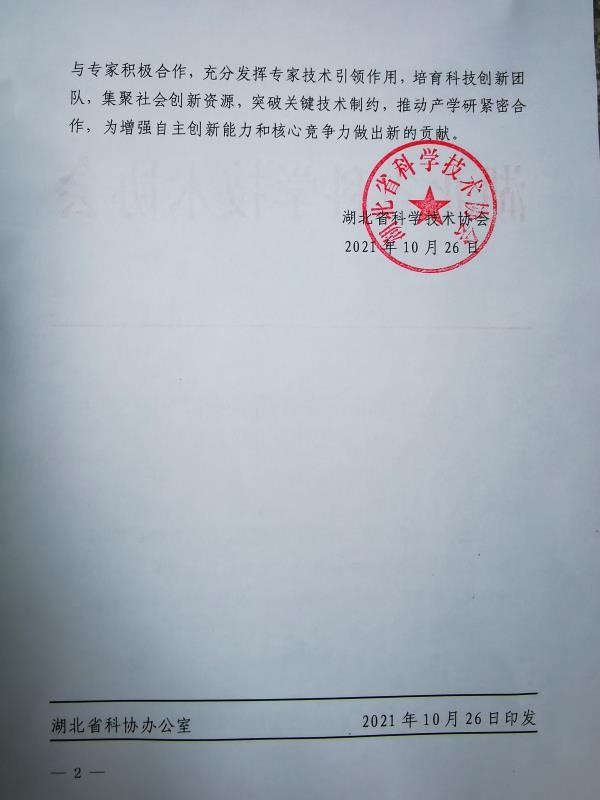 与专家积极合作，充分发挥专家技术引领作用，培育科技创新团队，集聚社会创新资源，突破关键技术制约，推动产学研紧密合作，为增强自主创新能力和核心竞争力做出新的贡献。

湖北省科学技术协会

湖北省科学技术协会
2021 年 10 月 26 日

湖北省科协办公室 2021 年 10 月 26 日印发

— 2 —